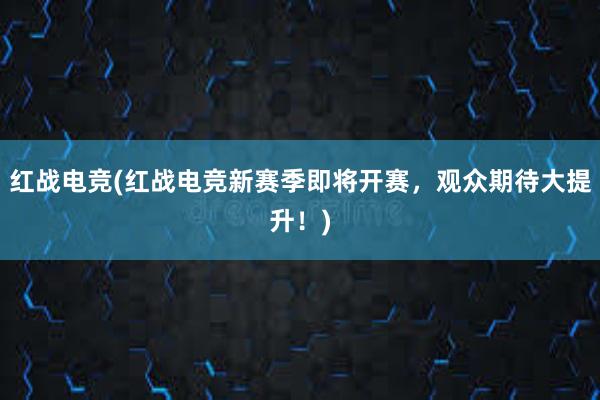 红战电竞(红战电竞新赛季即将开赛，观众期待大提升！)

dreamstime